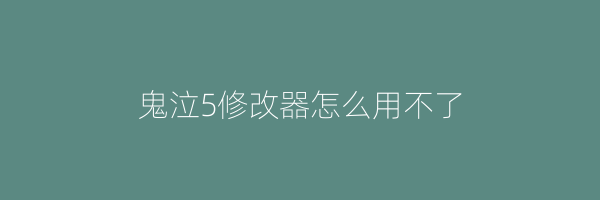 鬼泣5修改器怎么用不了